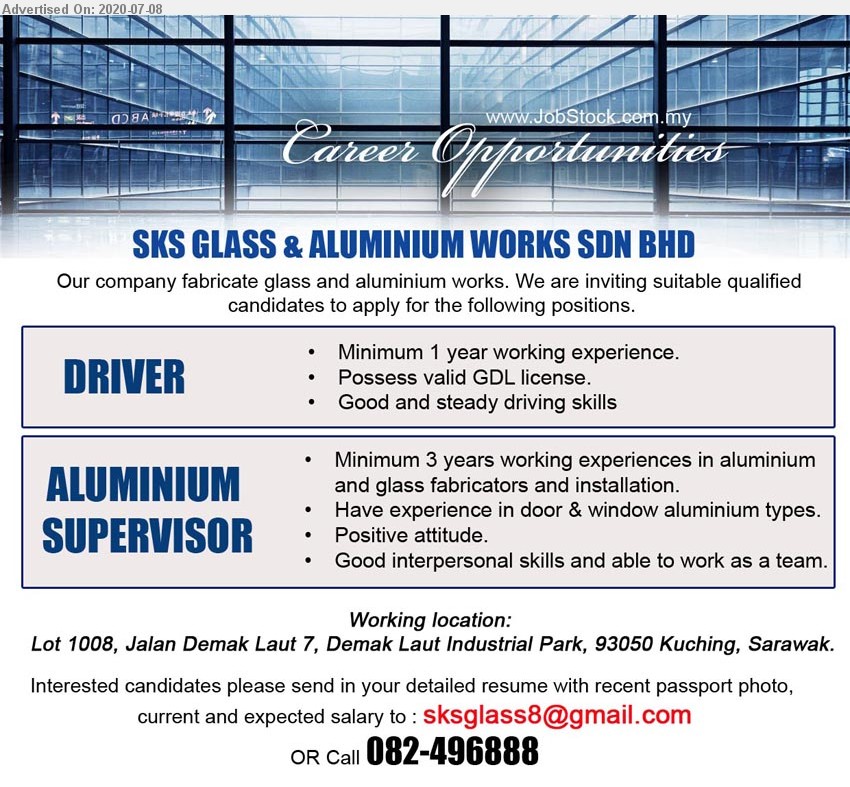 Advertised On: 2020-07-08

www.JobStock.com.my

Career Opportunities

SKS GLASS & ALUMINIUM WORKS SDN BHD

Our company fabricate glass and aluminium works. We are inviting suitable qualified candidates to apply for the following positions.

DRIVER

• Minimum 1 year working experience.
• Possess valid GDL license.
• Good and steady driving skills

ALUMINIUM SUPERVISOR

• Minimum 3 years working experiences in aluminium and glass fabricators and installation.
• Have experience in door & window aluminium types.
• Positive attitude.
• Good interpersonal skills and able to work as a team.

Working location:
Lot 1008, Jalan Demak Laut 7, Demak Laut Industrial Park, 93050 Kuching, Sarawak.

Interested candidates please send in your detailed resume with recent passport photo, current and expected salary to : sksglass8@gmail.com

OR Call 082-496888